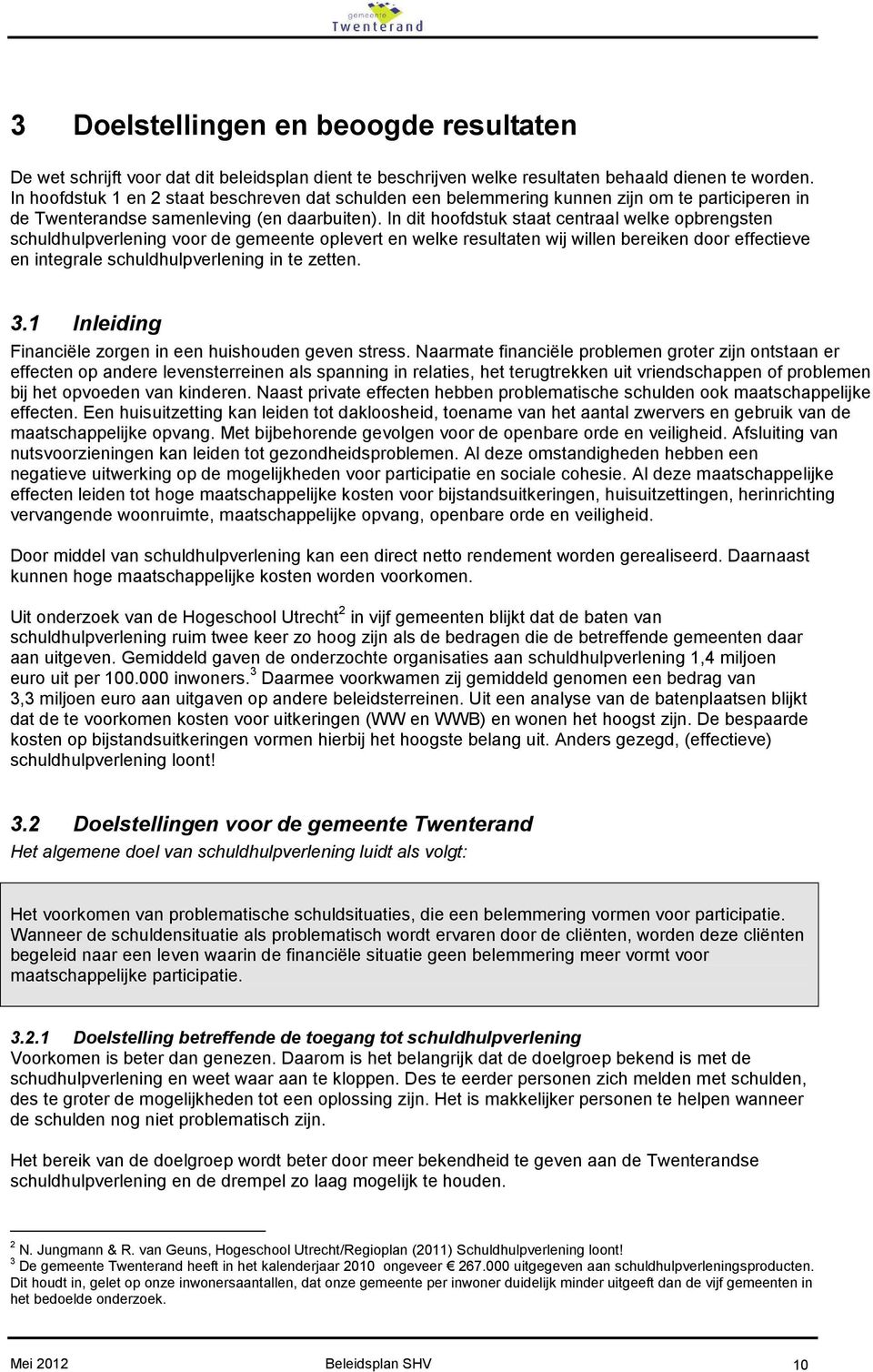 gemeente
Twenterand

3 Doelstellingen en beoogde resultaten

De wet schrijft voor dat dit beleidsplan dient te beschrijven welke resultaten behaald dienen te worden. In hoofdstuk 1 en 2 staat beschreven dat schulden een belemmering kunnen zijn om te participeren in de Twenterandse samenleving (en daarbuiten). In dit hoofdstuk staat centraal welke opbrengsten schuldhulpverlening voor de gemeente oplevert en welke resultaten wij willen bereiken door effectieve en integrale schuldhulpverlening in te zetten.

3.1 Inleiding

Financiële zorgen in een huishouden geven stress. Naarmate financiële problemen groter zijn ontstaan er effecten op andere levensterreinen als spanning in relaties, het terugtrekken uit vriendschappen of problemen bij het opvoeden van kinderen. Naast private effecten hebben problematische schulden ook maatschappelijke effecten. Een huisuitzetting kan leiden tot dakloosheid, toename van het aantal zwervers en gebruik van de maatschappelijke opvang. Met bijbehorende gevolgen voor de openbare orde en veiligheid. Afsluiting van nutsvoorzieningen kan leiden tot gezondheidsproblemen. Al deze omstandigheden hebben een negatieve uitwerking op de mogelijkheden voor participatie en sociale cohesie. Al deze maatschappelijke effecten leiden tot hoge maatschappelijke kosten voor bijstandsuitkeringen, huisuitzettingen, herinrichting vervangende woonruimte, maatschappelijke opvang, openbare orde en veiligheid.

Door middel van schuldhulpverlening kan een direct netto rendement worden gerealiseerd. Daarnaast kunnen hoge maatschappelijke kosten worden voorkomen.

Uit onderzoek van de Hogeschool Utrecht$^2$ in vijf gemeenten blijkt dat de baten van schuldhulpverlening ruim twee keer zo hoog zijn als de bedragen die de betreffende gemeenten daar aan uitgeven. Gemiddeld gaven de onderzochte organisaties aan schuldhulpverlening 1,4 miljoen euro uit per 100.000 inwoners.$^3$ Daarmee voorkwamen zij gemiddeld genomen een bedrag van 3,3 miljoen euro aan uitgaven op andere beleidsterreinen. Uit een analyse van de batenplaatsen blijkt dat de te voorkomen kosten voor uitkeringen (WW en WWB) en wonen het hoogst zijn. De bespaarde kosten op bijstandsuitkeringen vormen hierbij het hoogste belang uit. Anders gezegd, (effectieve) schuldhulpverlening loont!

3.2 Doelstellingen voor de gemeente Twenterand

Het algemene doel van schuldhulpverlening luidt als volgt:

Het voorkomen van problematische schuldsituaties, die een belemmering vormen voor participatie. Wanneer de schuldensituatie als problematisch wordt ervaren door de cliënten, worden deze cliënten begeleid naar een leven waarin de financiële situatie geen belemmering meer vormt voor maatschappelijke participatie.

3.2.1 Doelstelling betreffende de toegang tot schuldhulpverlening

Voorkomen is beter dan genezen. Daarom is het belangrijk dat de doelgroep bekend is met de schudhulpverlening en weet waar aan te kloppen. Des te eerder personen zich melden met schulden, des te groter de mogelijkheden tot een oplossing zijn. Het is makkelijker personen te helpen wanneer de schulden nog niet problematisch zijn.

Het bereik van de doelgroep wordt beter door meer bekendheid te geven aan de Twenterandse schuldhulpverlening en de drempel zo laag mogelijk te houden.

$^2$ N. Jungmann & R. van Geuns, Hogeschool Utrecht/Regioplan (2011) Schuldhulpverlening loont!
$^3$ De gemeente Twenterand heeft in het kalenderjaar 2010 ongeveer € 267.000 uitgegeven aan schuldhulpverleningsproducten. Dit houdt in, gelet op onze inwonersaantallen, dat onze gemeente per inwoner duidelijk minder uitgeeft dan de vijf gemeenten in het bedoelde onderzoek.

Mei 2012 Beleidsplan SHV 10